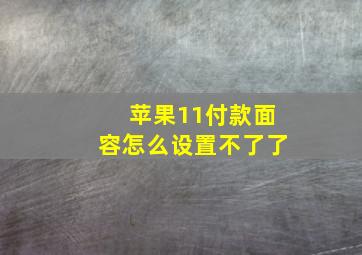 苹果11付款面容怎么设置不了了